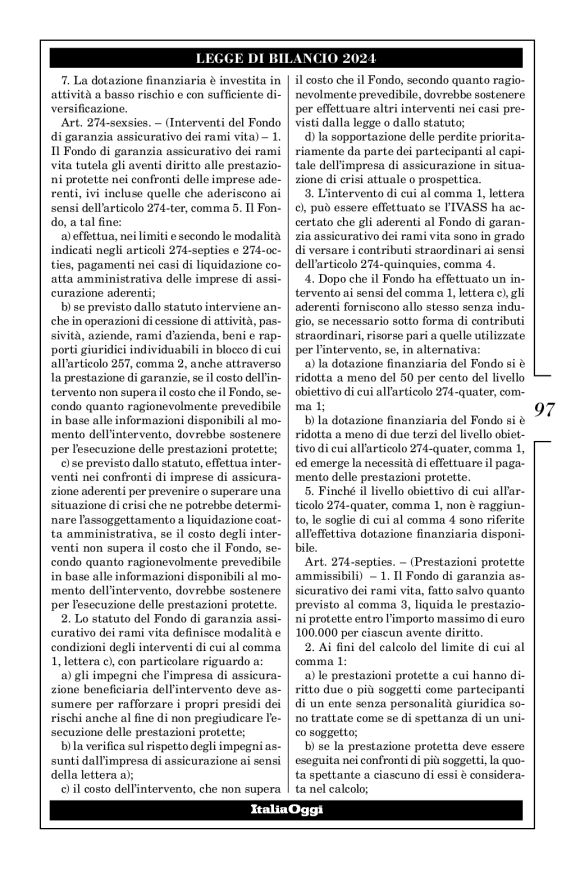 LEGGE DI BILANCIO 2024

7. La dotazione finanziaria è investita in attività a basso rischio e con sufficiente diversificazione.

Art. 274-sexsies. – (Interventi del Fondo di garanzia assicurativo dei rami vita) – 1. Il Fondo di garanzia assicurativo dei rami vita tutela gli aventi diritto alle prestazioni protette nei confronti delle imprese aderenti, ivi incluse quelle che aderiscono ai sensi dell'articolo 274-ter, comma 5. Il Fondo, a tal fine:

a) effettua, nei limiti e secondo le modalità indicati negli articoli 274-septies e 274-octies, pagamenti nei casi di liquidazione coatta amministrativa delle imprese di assicurazione aderenti;

b) se previsto dallo statuto interviene anche in operazioni di cessione di attività, passività, aziende, rami d'azienda, beni e rapporti giuridici individuabili in blocco di cui all'articolo 257, comma 2, anche attraverso la prestazione di garanzie, se il costo dell'intervento non supera il costo che il Fondo, secondo quanto ragionevolmente prevedibile in base alle informazioni disponibili al momento dell'intervento, dovrebbe sostenere per l'esecuzione delle prestazioni protette;

c) se previsto dallo statuto, effettua interventi nei confronti di imprese di assicurazione aderenti per prevenire o superare una situazione di crisi che ne potrebbe determinare l'assoggettamento a liquidazione coatta amministrativa, se il costo degli interventi non supera il costo che il Fondo, secondo quanto ragionevolmente prevedibile in base alle informazioni disponibili al momento dell'intervento, dovrebbe sostenere per l'esecuzione delle prestazioni protette.

2. Lo statuto del Fondo di garanzia assicurativo dei rami vita definisce modalità e condizioni degli interventi di cui al comma 1, lettera c), con particolare riguardo a:

a) gli impegni che l'impresa di assicurazione beneficiaria dell'intervento deve assumere per rafforzare i propri presidi dei rischi anche al fine di non pregiudicare l'esecuzione delle prestazioni protette;

b) la verifica sul rispetto degli impegni assunti dall'impresa di assicurazione ai sensi della lettera a);

c) il costo dell'intervento, che non supera il costo che il Fondo, secondo quanto ragionevolmente prevedibile, dovrebbe sostenere per effettuare altri interventi nei casi previsti dalla legge o dallo statuto;

d) la sopportazione delle perdite prioritariamente da parte dei partecipanti al capitale dell'impresa di assicurazione in situazione di crisi attuale o prospettica.

3. L'intervento di cui al comma 1, lettera c), può essere effettuato se l'IVASS ha accertato che gli aderenti al Fondo di garanzia assicurativo dei rami vita sono in grado di versare i contributi straordinari ai sensi dell'articolo 274-quinquies, comma 4.

4. Dopo che il Fondo ha effettuato un intervento ai sensi del comma 1, lettera c), gli aderenti forniscono allo stesso senza indugio, se necessario sotto forma di contributi straordinari, risorse pari a quelle utilizzate per l'intervento, se, in alternativa:

a) la dotazione finanziaria del Fondo si è ridotta a meno del 50 per cento del livello obiettivo di cui all'articolo 274-quater, comma 1;

b) la dotazione finanziaria del Fondo si è ridotta a meno di due terzi del livello obiettivo di cui all'articolo 274-quater, comma 1, ed emerge la necessità di effettuare il pagamento delle prestazioni protette.

5. Finché il livello obiettivo di cui all'articolo 274-quater, comma 1, non è raggiunto, le soglie di cui al comma 4 sono riferite all'effettiva dotazione finanziaria disponibile.

Art. 274-septies. – (Prestazioni protette ammissibili) – 1. Il Fondo di garanzia assicurativo dei rami vita, fatto salvo quanto previsto al comma 3, liquida le prestazioni protette entro l'importo massimo di euro 100.000 per ciascun avente diritto.

2. Ai fini del calcolo del limite di cui al comma 1:

a) le prestazioni protette a cui hanno diritto due o più soggetti come partecipanti di un ente senza personalità giuridica sono trattate come se di spettanza di un unico soggetto;

b) se la prestazione protetta deve essere eseguita nei confronti di più soggetti, la quota spettante a ciascuno di essi è considerata nel calcolo;

97

ItaliaOggi